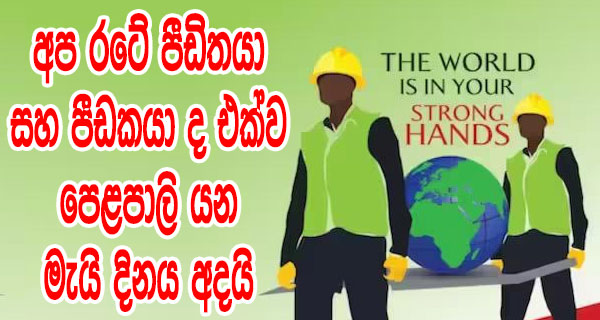 අප රටේ පීඩිතයා සහ පීඩකයා ද එක්ව පෙළපාලි යන මැයි දිනය අදයි

THE WORLD IS IN YOUR STRONG HANDS